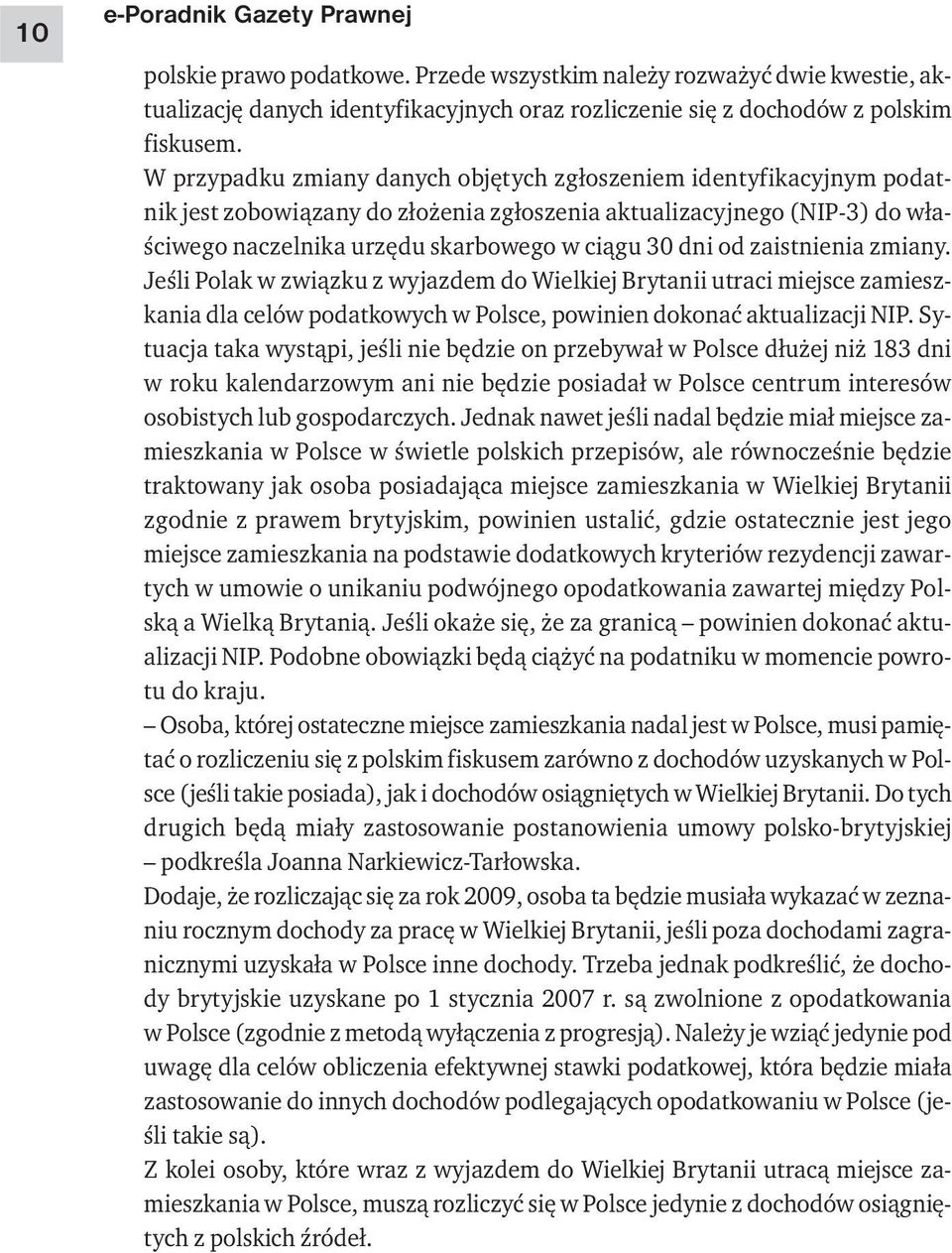 10 e-Poradnik Gazety Prawnej

polskie prawo podatkowe. Przede wszystkim należy rozważyć dwie kwestie, aktualizację danych identyfikacyjnych oraz rozliczenie się z dochodów z polskim fiskusem.

W przypadku zmiany danych objętych zgłoszeniem identyfikacyjnym podatnik jest zobowiązany do złożenia zgłoszenia aktualizacyjnego (NIP-3) do właściwego naczelnika urzędu skarbowego w ciągu 30 dni od zaistnienia zmiany. Jeśli Polak w związku z wyjazdem do Wielkiej Brytanii utraci miejsce zamieszkania dla celów podatkowych w Polsce, powinien dokonać aktualizacji NIP. Sytuacja taka wystąpi, jeśli nie będzie on przebywał w Polsce dłużej niż 183 dni w roku kalendarzowym ani nie będzie posiadał w Polsce centrum interesów osobistych lub gospodarczych. Jednak nawet jeśli nadal będzie miał miejsce zamieszkania w Polsce w świetle polskich przepisów, ale równocześnie będzie traktowany jak osoba posiadająca miejsce zamieszkania w Wielkiej Brytanii zgodnie z prawem brytyjskim, powinien ustalić, gdzie ostatecznie jest jego miejsce zamieszkania na podstawie dodatkowych kryteriów rezydencji zawartych w umowie o unikaniu podwójnego opodatkowania zawartej między Polską a Wielką Brytanią. Jeśli okaże się, że za granicą – powinien dokonać aktualizacji NIP. Podobne obowiązki będą ciążyć na podatniku w momencie powrotu do kraju.

– Osoba, której ostateczne miejsce zamieszkania nadal jest w Polsce, musi pamiętać o rozliczeniu się z polskim fiskusem zarówno z dochodów uzyskanych w Polsce (jeśli takie posiada), jak i dochodów osiągniętych w Wielkiej Brytanii. Do tych drugich będą miały zastosowanie postanowienia umowy polsko-brytyjskiej – podkreśla Joanna Narkiewicz-Tarłowska.

Dodaje, że rozliczając się za rok 2009, osoba ta będzie musiała wykazać w zeznaniu rocznym dochody za pracę w Wielkiej Brytanii, jeśli poza dochodami zagranicznymi uzyskała w Polsce inne dochody. Trzeba jednak podkreślić, że dochody brytyjskie uzyskane po 1 stycznia 2007 r. są zwolnione z opodatkowania w Polsce (zgodnie z metodą wyłączenia z progresją). Należy je wziąć jedynie pod uwagę dla celów obliczenia efektywnej stawki podatkowej, która będzie miała zastosowanie do innych dochodów podlegających opodatkowaniu w Polsce (jeśli takie są).

Z kolei osoby, które wraz z wyjazdem do Wielkiej Brytanii utracą miejsce zamieszkania w Polsce, muszą rozliczyć się w Polsce jedynie z dochodów osiągniętych z polskich źródeł.